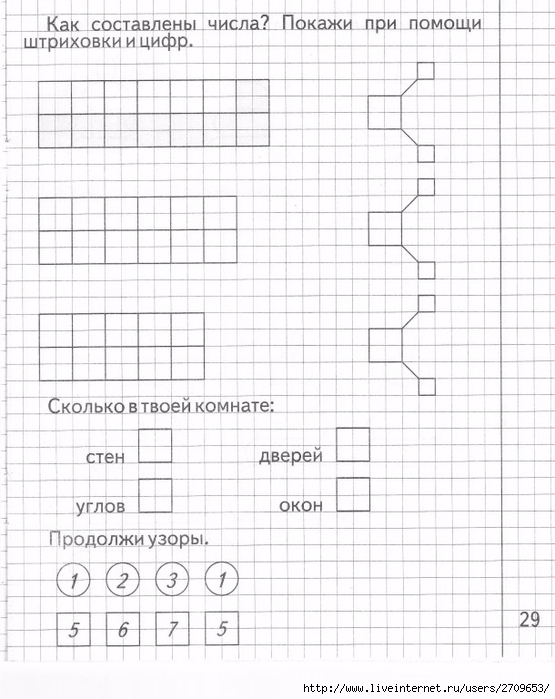 Как составлены числа? Покажи при помощи штриховки и цифр.

Сколько в твоей комнате:

стен

дверей

углов

окон

Продолжи узоры.

1 2 3 1

5 6 7 5

29

http://www.liveinternet.ru/users/2709653/